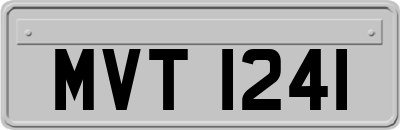 MVT 1241